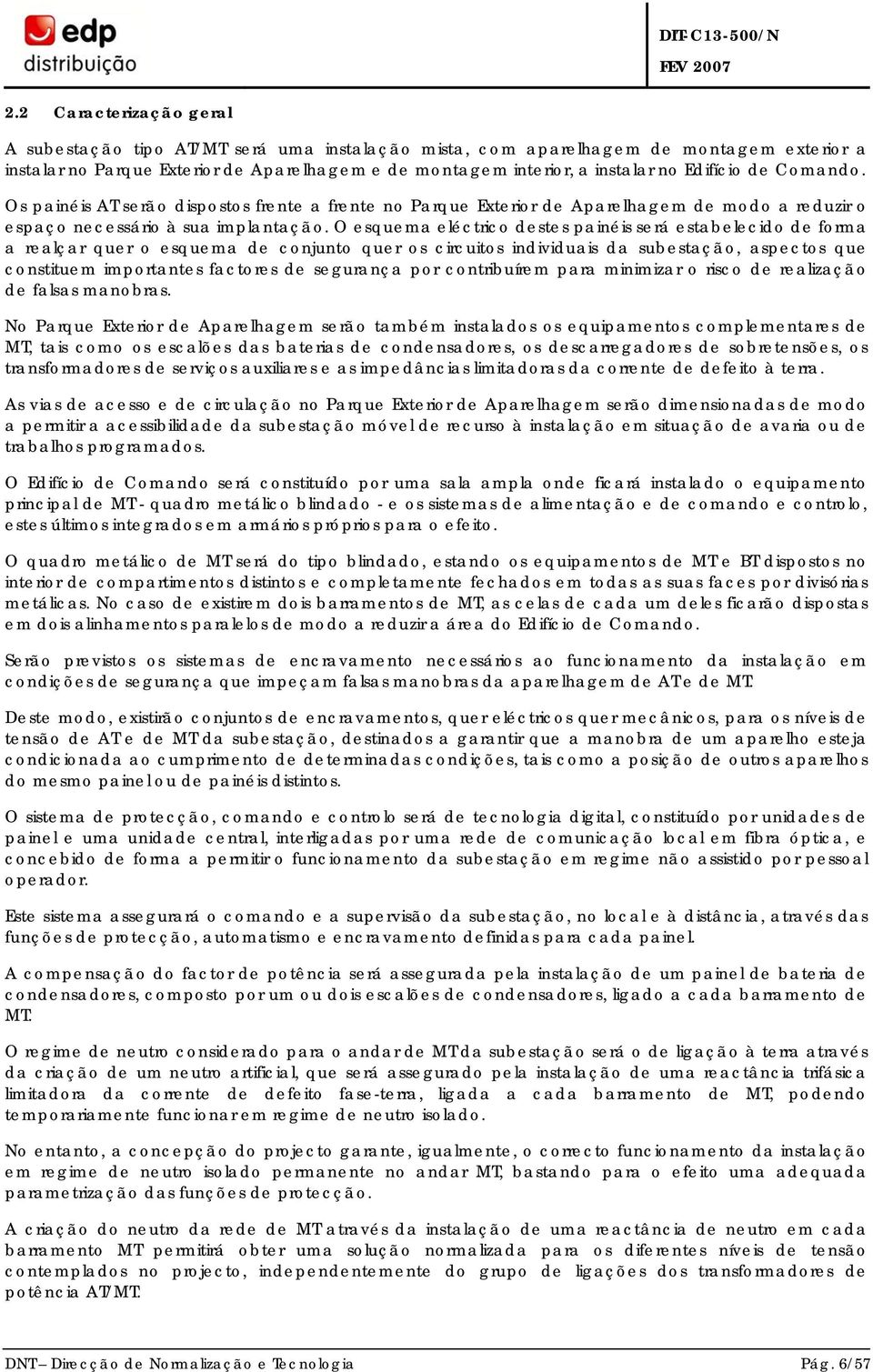 edp
distribuição

DIT-C13-500/N

FEV 2007

2.2 Caracterização geral

A subestação tipo AT/MT será uma instalação mista, com aparelhagem de montagem exterior a instalar no Parque Exterior de Aparelhagem e de montagem interior, a instalar no Edifício de Comando.

Os painéis AT serão dispostos frente a frente no Parque Exterior de Aparelhagem de modo a reduzir o espaço necessário à sua implantação. O esquema eléctrico destes painéis será estabelecido de forma a realçar quer o esquema de conjunto quer os circuitos individuais da subestação, aspectos que constituem importantes factores de segurança por contribuírem para minimizar o risco de realização de falsas manobras.

No Parque Exterior de Aparelhagem serão também instalados os equipamentos complementares de MT, tais como os escalões das baterias de condensadores, os descarregadores de sobretensões, os transformadores de serviços auxiliares e as impedâncias limitadoras da corrente de defeito à terra.

As vias de acesso e de circulação no Parque Exterior de Aparelhagem serão dimensionadas de modo a permitir a acessibilidade da subestação móvel de recurso à instalação em situação de avaria ou de trabalhos programados.

O Edifício de Comando será constituído por uma sala ampla onde ficará instalado o equipamento principal de MT - quadro metálico blindado - e os sistemas de alimentação e de comando e controlo, estes últimos integrados em armários próprios para o efeito.

O quadro metálico de MT será do tipo blindado, estando os equipamentos de MT e BT dispostos no interior de compartimentos distintos e completamente fechados em todas as suas faces por divisórias metálicas. No caso de existirem dois barramentos de MT, as celas de cada um deles ficarão dispostas em dois alinhamentos paralelos de modo a reduzir a área do Edifício de Comando.

Serão previstos os sistemas de encravamento necessários ao funcionamento da instalação em condições de segurança que impeçam falsas manobras da aparelhagem de AT e de MT.

Deste modo, existirão conjuntos de encravamentos, quer eléctricos quer mecânicos, para os níveis de tensão de AT e de MT da subestação, destinados a garantir que a manobra de um aparelho esteja condicionada ao cumprimento de determinadas condições, tais como a posição de outros aparelhos do mesmo painel ou de painéis distintos.

O sistema de protecção, comando e controlo será de tecnologia digital, constituído por unidades de painel e uma unidade central, interligadas por uma rede de comunicação local em fibra óptica, e concebido de forma a permitir o funcionamento da subestação em regime não assistido por pessoal operador.

Este sistema assegurará o comando e a supervisão da subestação, no local e à distância, através das funções de protecção, automatismo e encravamento definidas para cada painel.

A compensação do factor de potência será assegurada pela instalação de um painel de bateria de condensadores, composto por um ou dois escalões de condensadores, ligado a cada barramento de MT.

O regime de neutro considerado para o andar de MT da subestação será o de ligação à terra através da criação de um neutro artificial, que será assegurado pela instalação de uma reactância trifásica limitadora da corrente de defeito fase-terra, ligada a cada barramento de MT, podendo temporariamente funcionar em regime de neutro isolado.

No entanto, a concepção do projecto garante, igualmente, o correcto funcionamento da instalação em regime de neutro isolado permanente no andar MT, bastando para o efeito uma adequada parametrização das funções de protecção.

A criação do neutro da rede de MT através da instalação de uma reactância de neutro em cada barramento MT permitirá obter uma solução normalizada para os diferentes níveis de tensão contemplados no projecto, independentemente do grupo de ligações dos transformadores de potência AT/MT.

DNT – Direcção de Normalização e Tecnologia

Pág. 6/57